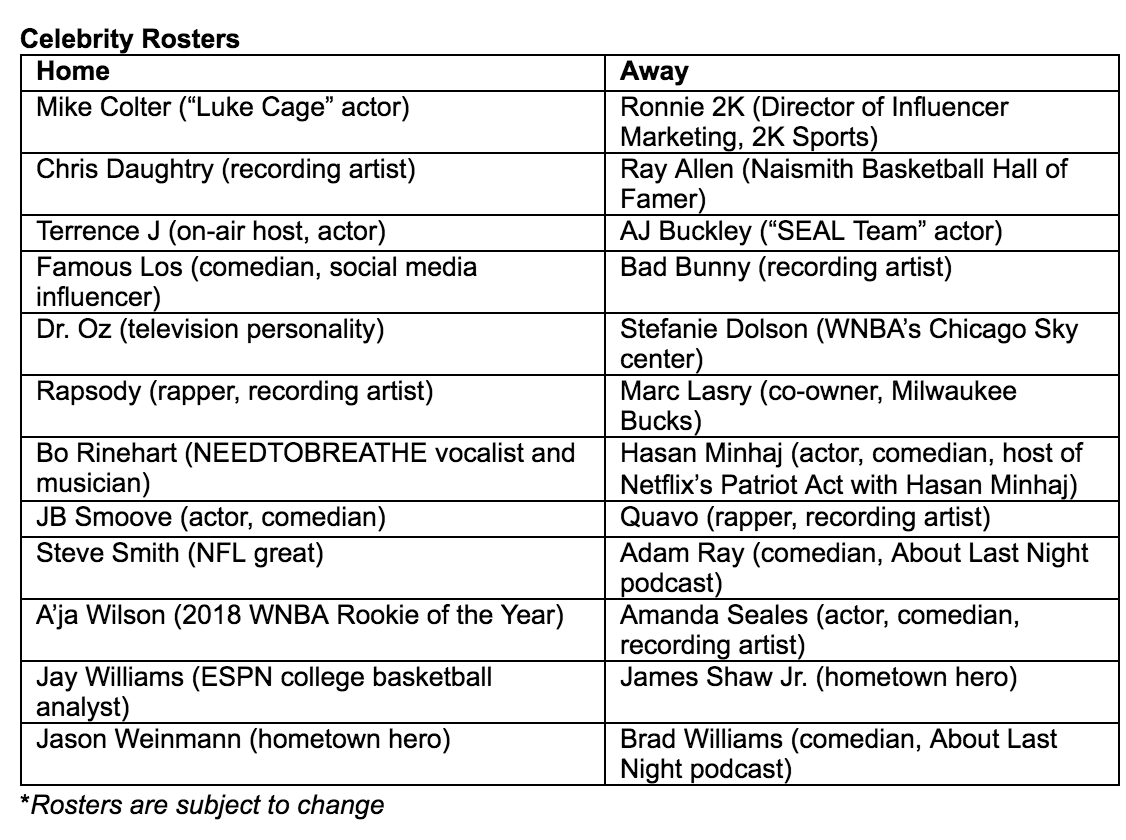 Celebrity Rosters

| Home | Away |
|---|---|
| Mike Colter ("Luke Cage" actor) | Ronnie 2K (Director of Influencer Marketing, 2K Sports) |
| Chris Daughtry (recording artist) | Ray Allen (Naismith Basketball Hall of Famer) |
| Terrence J (on-air host, actor) | AJ Buckley ("SEAL Team" actor) |
| Famous Los (comedian, social media influencer) | Bad Bunny (recording artist) |
| Dr. Oz (television personality) | Stefanie Dolson (WNBA's Chicago Sky center) |
| Rapsody (rapper, recording artist) | Marc Lasry (co-owner, Milwaukee Bucks) |
| Bo Rinehart (NEEDTOBREATHE vocalist and musician) | Hasan Minhaj (actor, comedian, host of Netflix's Patriot Act with Hasan Minhaj) |
| JB Smoove (actor, comedian) | Quavo (rapper, recording artist) |
| Steve Smith (NFL great) | Adam Ray (comedian, About Last Night podcast) |
| A'ja Wilson (2018 WNBA Rookie of the Year) | Amanda Seales (actor, comedian, recording artist) |
| Jay Williams (ESPN college basketball analyst) | James Shaw Jr. (hometown hero) |
| Jason Weinmann (hometown hero) | Brad Williams (comedian, About Last Night podcast) |

*Rosters are subject to change